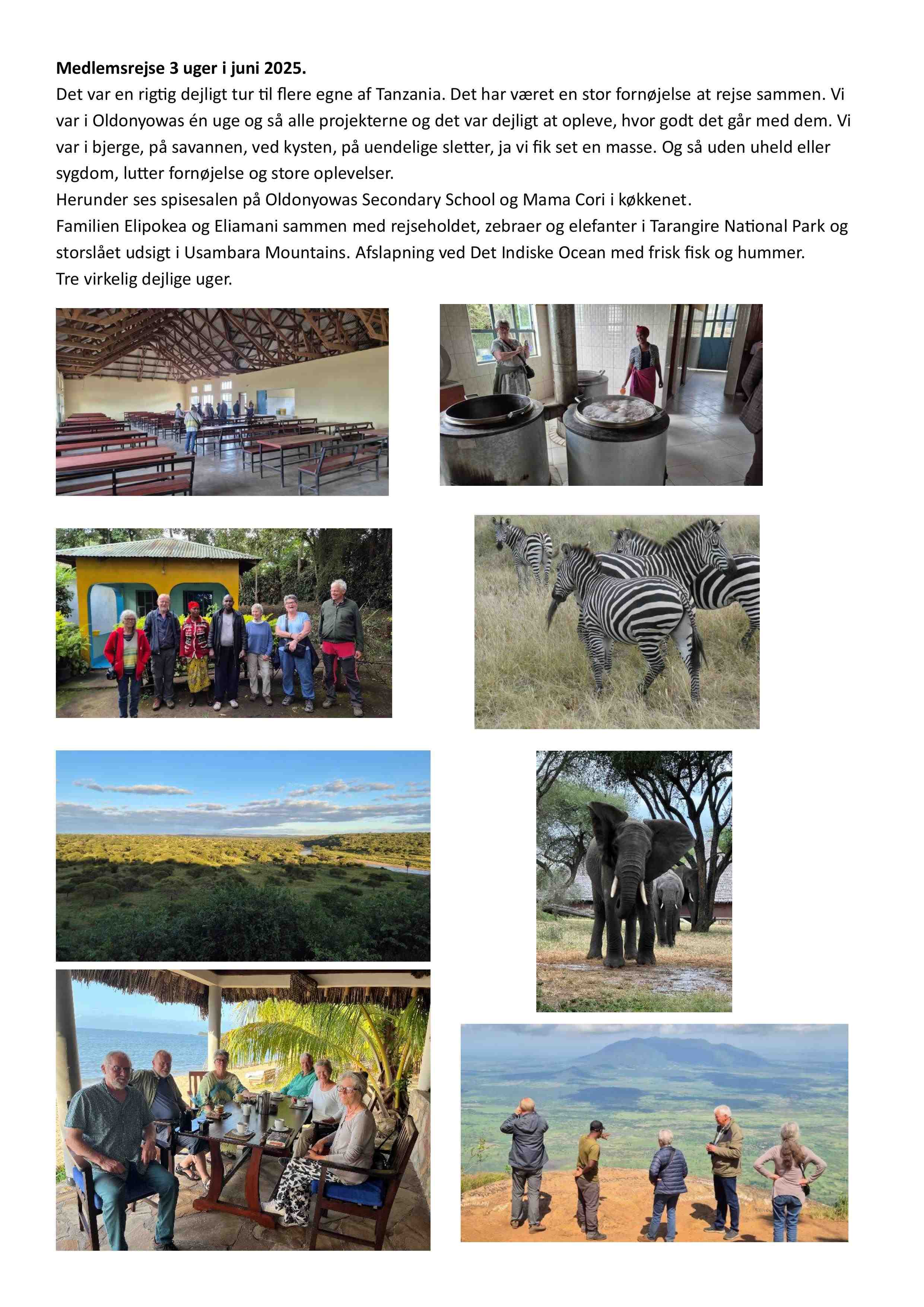 Medlemsrejse 3 uger i juni 2025.

Det var en rigtig dejligt tur til flere egne af Tanzania. Det har været en stor fornøjelse at rejse sammen. Vi var i Oldonyowas én uge og så alle projekterne og det var dejligt at opleve, hvor godt det går med dem. Vi var i bjerge, på savannen, ved kysten, på uendelige sletter, ja vi fik set en masse. Og så uden uheld eller sygdom, lutter fornøjelse og store oplevelser.

Herunder ses spisesalen på Oldonyowas Secondary School og Mama Cori i køkkenet.

Familien Elipokea og Eliamani sammen med rejseholdet, zebraer og elefanter i Tarangire National Park og storslået udsigt i Usambara Mountains. Afslapning ved Det Indiske Ocean med frisk fisk og hummer.

Tre virkelig dejlige uger.